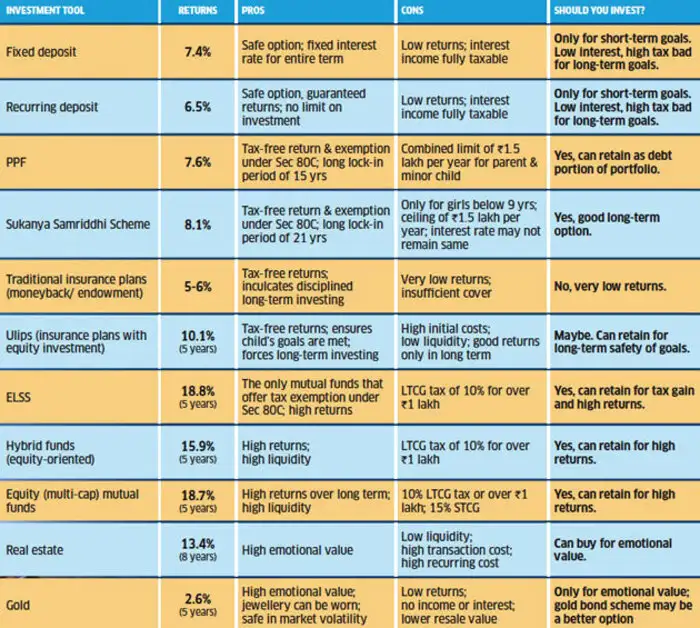 | INVESTMENT TOOL | RETURNS | PROS | CONS | SHOULD YOU INVEST? |
|---|---|---|---|---|
| Fixed deposit | 7.4% | Safe option; fixed interest rate for entire term | Low returns; interest income fully taxable | Only for short-term goals. Low interest, high tax bad for long-term goals. |
| Recurring deposit | 6.5% | Safe option, guaranteed returns; no limit on investment | Low returns; interest income fully taxable | Only for short-term goals. Low interest, high tax bad for long-term goals. |
| PPF | 7.6% | Tax-free return & exemption under Sec 80C; long lock-in period of 15 yrs | Combined limit of ₹1.5 lakh per year for parent & minor child | Yes, can retain as debt portion of portfolio. |
| Sukanya Samriddhi Scheme | 8.1% | Tax-free return & exemption under Sec 80C; long lock-in period of 21 yrs | Only for girls below 9 yrs; ceiling of ₹1.5 lakh per year; interest rate may not remain same | Yes, good long-term option. |
| Traditional insurance plans (moneyback/ endowment) | 5-6% | Tax-free returns; inculcates disciplined long-term investing | Very low returns; insufficient cover | No, very low returns. |
| Ulips (insurance plans with equity investment) | 10.1% (5 years) | Tax-free returns; ensures child's goals are met; forces long-term investing | High initial costs; low liquidity; good returns only in long term | Maybe. Can retain for long-term safety of goals. |
| ELSS | 18.8% (5 years) | The only mutual funds that offer tax exemption under Sec 80C; high returns | LTCG tax of 10% for over ₹1 lakh | Yes, can retain for tax gain and high returns. |
| Hybrid funds (equity-oriented) | 15.9% (5 years) | High returns; high liquidity | LTCG tax of 10% for over ₹1 lakh | Yes, can retain for high returns. |
| Equity (multi-cap) mutual funds | 18.7% (5 years) | High returns over long term; high liquidity | 10% LTCG tax or over ₹1 lakh; 15% STCG | Yes, can retain for high returns. |
| Real estate | 13.4% (8 years) | High emotional value | Low liquidity; high transaction cost; high recurring cost | Can buy for emotional value. |
| Gold | 2.6% (5 years) | High emotional value; jewellery can be worn; safe in market volatility | Low returns; no income or interest; lower resale value | Only for emotional value; gold bond scheme may be a better option |